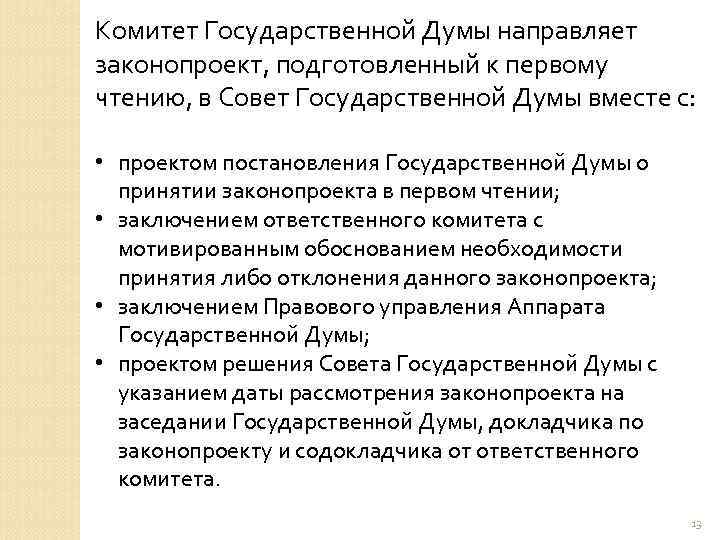 Комитет Государственной Думы направляет законопроект, подготовленный к первому чтению, в Совет Государственной Думы вместе с:

• проектом постановления Государственной Думы о принятии законопроекта в первом чтении;
• заключением ответственного комитета с мотивированным обоснованием необходимости принятия либо отклонения данного законопроекта;
• заключением Правового управления Аппарата Государственной Думы;
• проектом решения Совета Государственной Думы с указанием даты рассмотрения законопроекта на заседании Государственной Думы, докладчика по законопроекту и содокладчика от ответственного комитета.

13